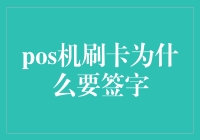 pos机刷卡为什么要签字